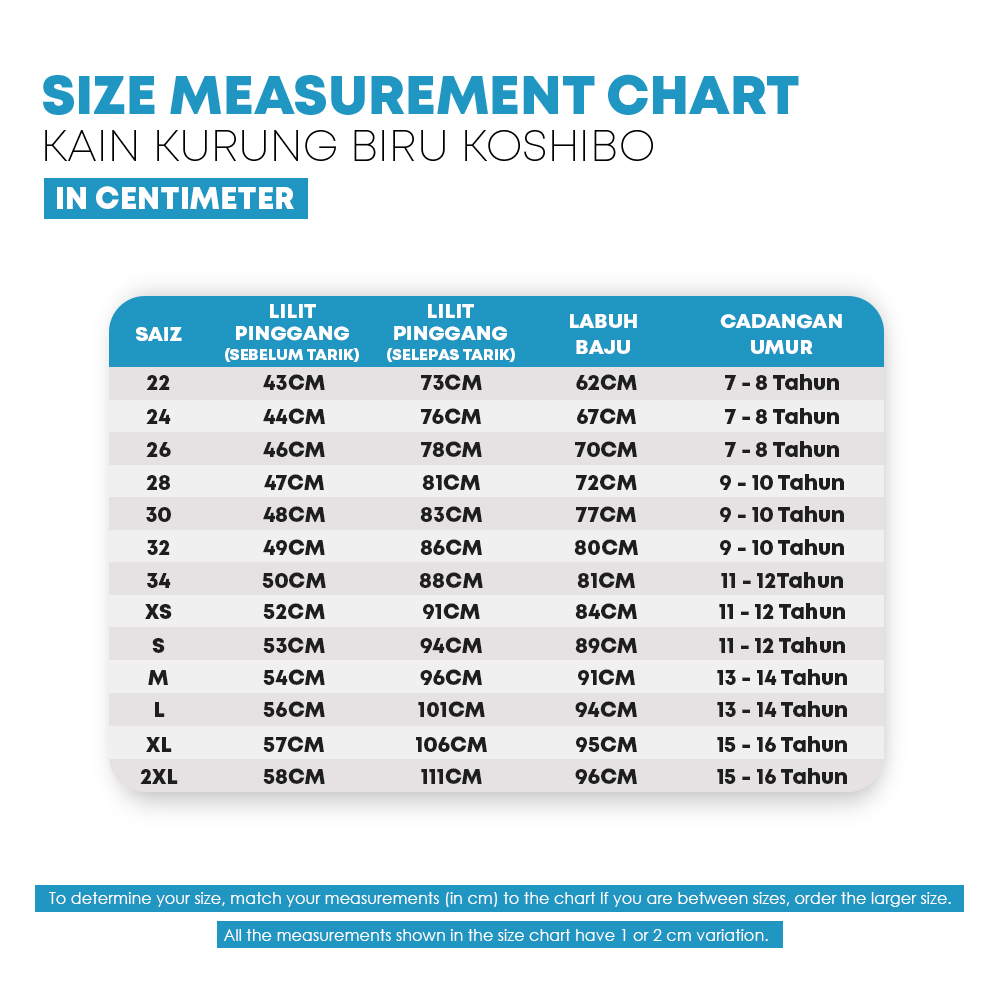 SIZE MEASUREMENT CHART
KAIN KURUNG BIRU KOSHIBO
IN CENTIMETER

| SAIZ | LILIT PINGGANG (SEBELUM TARIK) | LILIT PINGGANG (SELEPAS TARIK) | LABUH BAJU | CADANGAN UMUR |
|---|---|---|---|---|
| 22 | 43CM | 73CM | 62CM | 7 - 8 Tahun |
| 24 | 44CM | 76CM | 67CM | 7 - 8 Tahun |
| 26 | 46CM | 78CM | 70CM | 7 - 8 Tahun |
| 28 | 47CM | 81CM | 72CM | 9 - 10 Tahun |
| 30 | 48CM | 83CM | 77CM | 9 - 10 Tahun |
| 32 | 49CM | 86CM | 80CM | 9 - 10 Tahun |
| 34 | 50CM | 88CM | 81CM | 11 - 12Tahun |
| XS | 52CM | 91CM | 84CM | 11 - 12 Tahun |
| S | 53CM | 94CM | 89CM | 11 - 12 Tahun |
| M | 54CM | 96CM | 91CM | 13 - 14 Tahun |
| L | 56CM | 101CM | 94CM | 13 - 14 Tahun |
| XL | 57CM | 106CM | 95CM | 15 - 16 Tahun |
| 2XL | 58CM | 111CM | 96CM | 15 - 16 Tahun |

To determine your size, match your measurements (in cm) to the chart If you are between sizes, order the larger size.

All the measurements shown in the size chart have 1 or 2 cm variation.